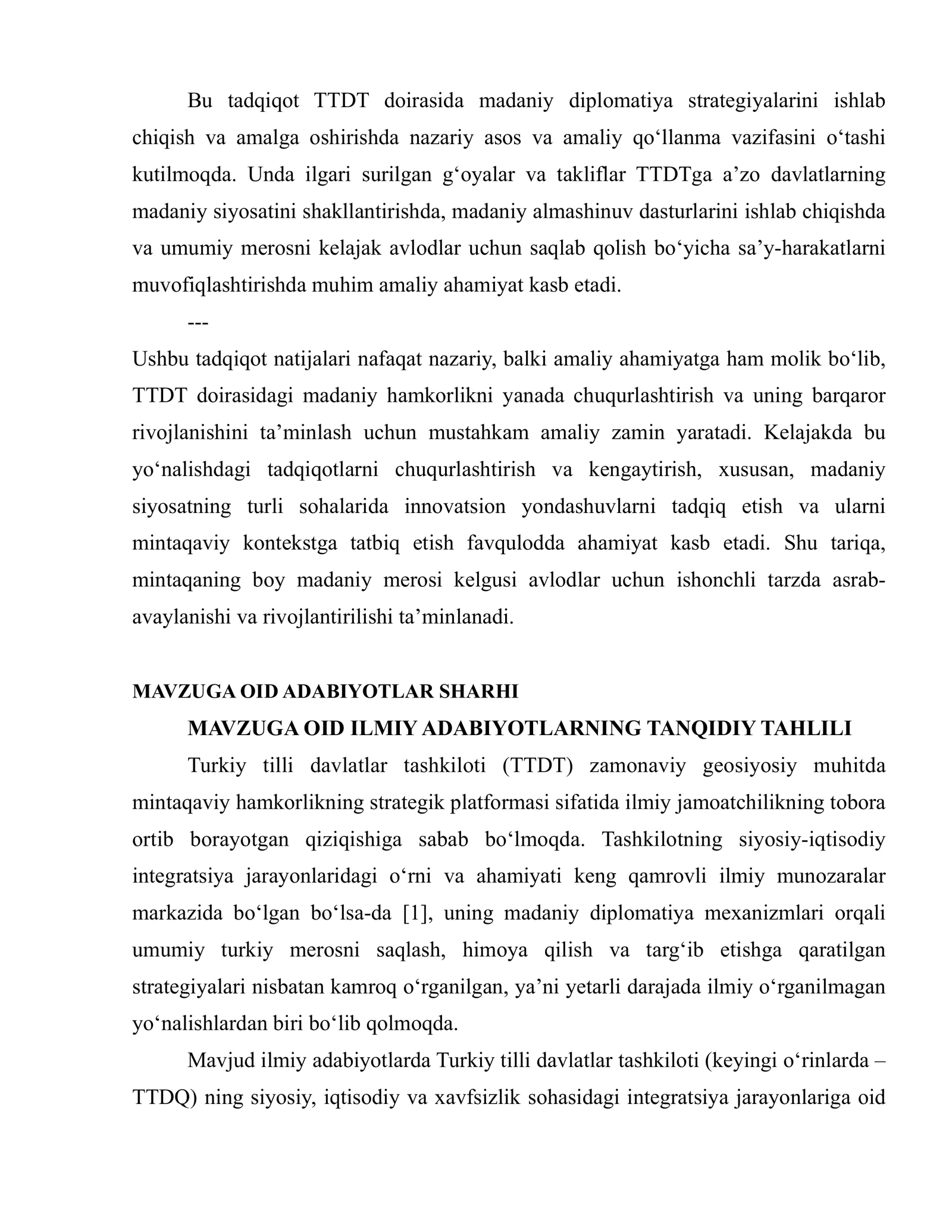 Bu tadqiqot TTDT doirasida madaniy diplomatiya strategiyalarini ishlab chiqish va amalga oshirishda nazariy asos va amaliy qo‘llanma vazifasini o‘tashi kutilmoqda. Unda ilgari surilgan g‘oyalar va takliflar TTDTga a’zo davlatlarning madaniy siyosatini shakllantirishda, madaniy almashinuv dasturlarini ishlab chiqishda va umumiy merosni kelajak avlodlar uchun saqlab qolish bo‘yicha sa’y-harakatlarni muvofiqlashtirishda muhim amaliy ahamiyat kasb etadi.

---

Ushbu tadqiqot natijalari nafaqat nazariy, balki amaliy ahamiyatga ham molik bo‘lib, TTDT doirasidagi madaniy hamkorlikni yanada chuqurlashtirish va uning barqaror rivojlanishini ta’minlash uchun mustahkam amaliy zamin yaratadi. Kelajakda bu yo‘nalishdagi tadqiqotlarni chuqurlashtirish va kengaytirish, xususan, madaniy siyosatning turli sohalarida innovatsion yondashuvlarni tadqiq etish va ularni mintaqaviy kontekstga tatbiq etish favqulodda ahamiyat kasb etadi. Shu tariqa, mintaqaning boy madaniy merosi kelgusi avlodlar uchun ishonchli tarzda asrab-avaylanishi va rivojlantirilishi ta’minlanadi.

MAVZUGA OID ADABIYOTLAR SHARHI

MAVZUGA OID ILMIY ADABIYOTLARNING TANQIDIY TAHLILI

Turkiy tilli davlatlar tashkiloti (TTDT) zamonaviy geosiyosiy muhitda mintaqaviy hamkorlikning strategik platformasi sifatida ilmiy jamoatchilikning tobora ortib borayotgan qiziqishiga sabab bo‘lmoqda. Tashkilotning siyosiy-iqtisodiy integratsiya jarayonlaridagi o‘rni va ahamiyati keng qamrovli ilmiy munozaralar markazida bo‘lgan bo‘lsa-da [1], uning madaniy diplomatiya mexanizmlari orqali umumiy turkiy merosni saqlash, himoya qilish va targ‘ib etishga qaratilgan strategiyalari nisbatan kamroq o‘rganilgan, ya’ni yetarli darajada ilmiy o‘rganilmagan yo‘nalishlardan biri bo‘lib qolmoqda.

Mavjud ilmiy adabiyotlarda Turkiy tilli davlatlar tashkiloti (keyingi o‘rinlarda – TTDQ) ning siyosiy, iqtisodiy va xavfsizlik sohasidagi integratsiya jarayonlariga oid